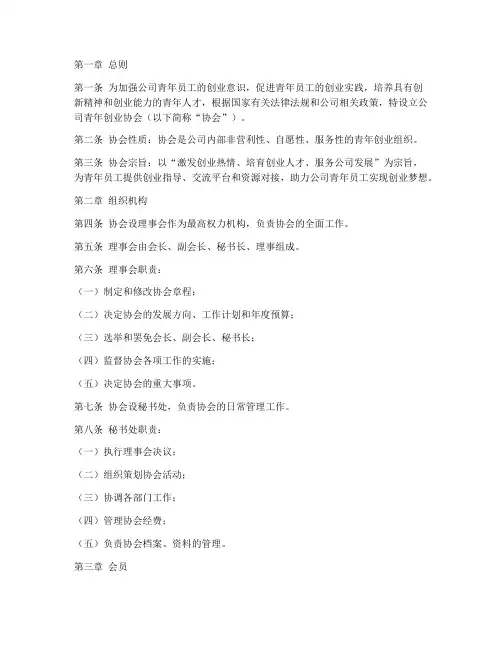 第一章 总则

第一条 为加强公司青年员工的创业意识，促进青年员工的创业实践，培养具有创新精神和创业能力的青年人才，根据国家有关法律法规和公司相关政策，特设立公司青年创业协会（以下简称“协会”）。

第二条 协会性质：协会是公司内部非营利性、自愿性、服务性的青年创业组织。

第三条 协会宗旨：以“激发创业热情、培育创业人才、服务公司发展”为宗旨，为青年员工提供创业指导、交流平台和资源对接，助力公司青年员工实现创业梦想。

第二章 组织机构

第四条 协会设理事会作为最高权力机构，负责协会的全面工作。

第五条 理事会由会长、副会长、秘书长、理事组成。

第六条 理事会职责：

（一）制定和修改协会章程；

（二）决定协会的发展方向、工作计划和年度预算；

（三）选举和罢免会长、副会长、秘书长；

（四）监督协会各项工作的实施；

（五）决定协会的重大事项。

第七条 协会设秘书处，负责协会的日常管理工作。

第八条 秘书处职责：

（一）执行理事会决议；

（二）组织策划协会活动；

（三）协调各部门工作；

（四）管理协会经费；

（五）负责协会档案、资料的管理。

第三章 会员